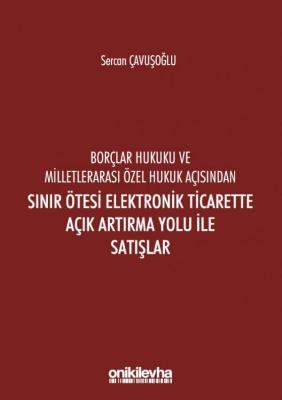 Sercan ÇAVUŞOĞLU

BORÇLAR HUKUKU VE MİLLETLERARASI ÖZEL HUKUK AÇISINDAN

SINIR ÖTESİ ELEKTRONİK TİCARETTE AÇIK ARTIRMA YOLU İLE SATIŞLAR

onikilevha